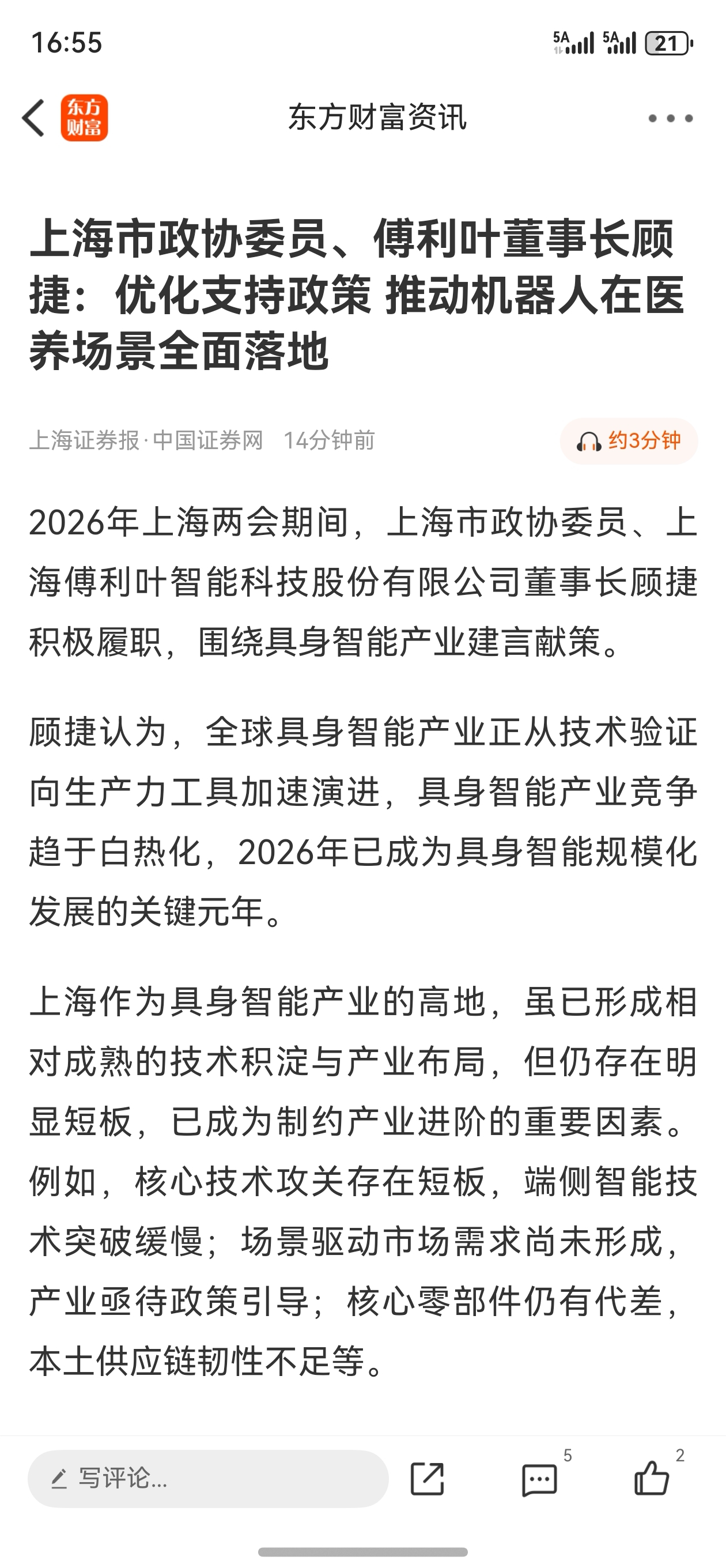 16:55

5A 5A 21

东方财富

东方财富资讯

上海市政协委员、傅利叶董事长顾捷：优化支持政策 推动机器人在医养场景全面落地

上海证券报·中国证券网 14分钟前

约3分钟

2026年上海两会期间，上海市政协委员、上海傅利叶智能科技股份有限公司董事长顾捷积极履职，围绕具身智能产业建言献策。

顾捷认为，全球具身智能产业正从技术验证向生产力工具加速演进，具身智能产业竞争趋于白热化，2026年已成为具身智能规模化发展的关键元年。

上海作为具身智能产业的高地，虽已形成相对成熟的技术积淀与产业布局，但仍存在明显短板，已成为制约产业进阶的重要因素。例如，核心技术攻关存在短板，端侧智能技术突破缓慢；场景驱动市场需求尚未形成，产业亟待政策引导；核心零部件仍有代差，本土供应链韧性不足等。

写评论...

5

2